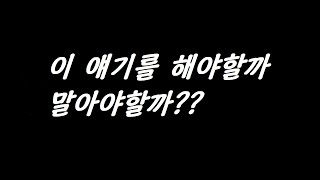 이 얘기를 해야할까
말아야할까??